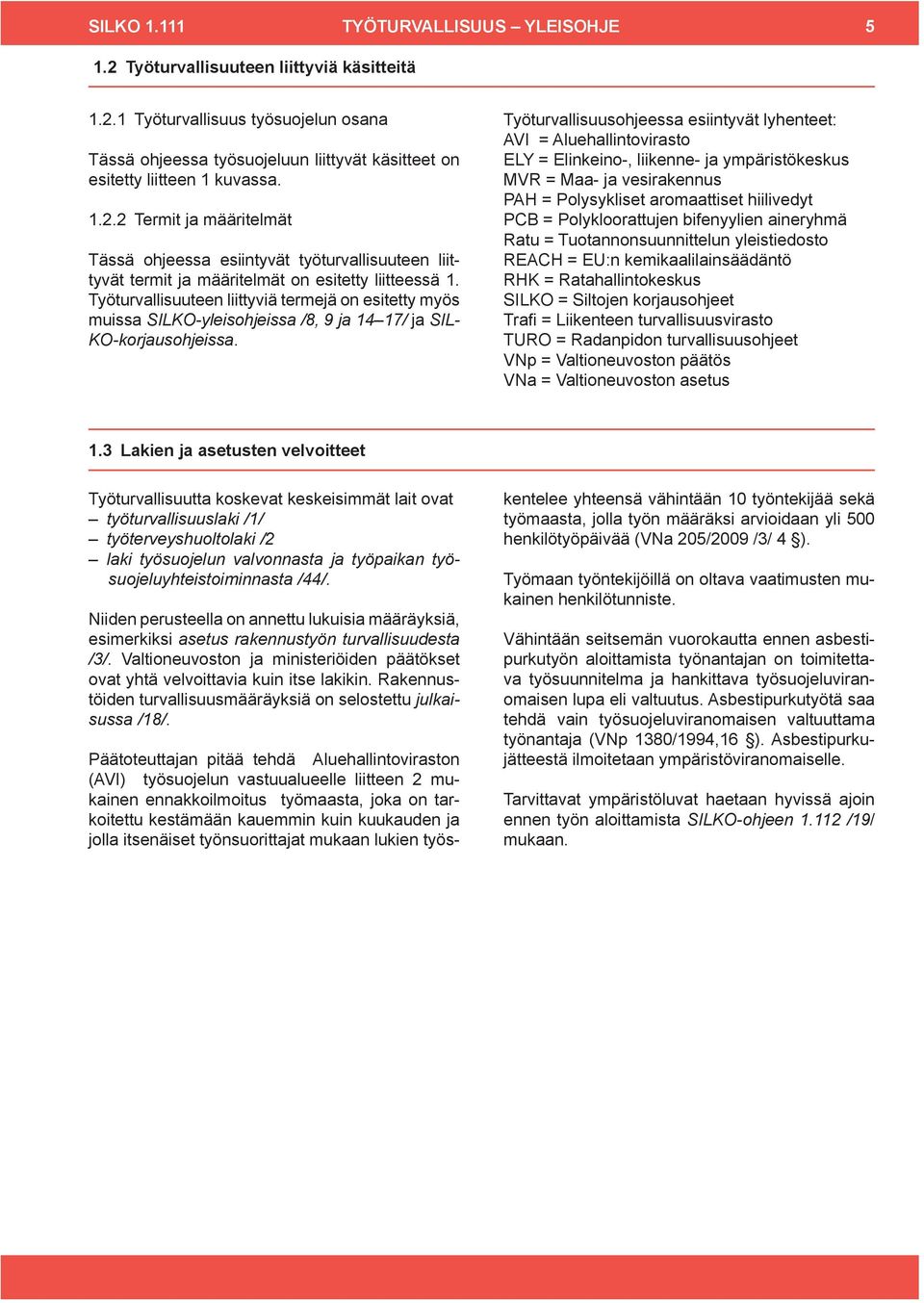 SILKO 1.111 TYÖTURVALLISUUS – YLEISOHJE 5

1.2 Työturvallisuuteen liittyviä käsitteitä

1.2.1 Työturvallisuus työsuojelun osana

Tässä ohjeessa työsuojeluun liittyvät käsitteet on esitetty liitteen 1 kuvassa.

1.2.2 Termit ja määritelmät

Tässä ohjeessa esiintyvät työturvallisuuteen liittyvät termit ja määritelmät on esitetty liitteessä 1. Työturvallisuuteen liittyviä termejä on esitetty myös muissa SILKO-yleisohjeissa /8, 9 ja 14–17/ ja SILKO-korjausohjeissa.

Työturvallisuusohjeessa esiintyvät lyhenteet:
AVI = Aluehallintovirasto
ELY = Elinkeino-, liikenne- ja ympäristökeskus
MVR = Maa- ja vesirakennus
PAH = Polysykliset aromaattiset hiilivedyt
PCB = Polykloorattujen bifenyylien aineryhmä
Ratu = Tuotannonsuunnittelun yleistiedosto
REACH = EU:n kemikaalilainsäädäntö
RHK = Ratahallintokeskus
SILKO = Siltojen korjausohjeet
Trafi = Liikenteen turvallisuusvirasto
TURO = Radanpidon turvallisuusohjeet
VNp = Valtioneuvoston päätös
VNa = Valtioneuvoston asetus

1.3 Lakien ja asetusten velvoitteet

Työturvallisuutta koskevat keskeisimmät lait ovat
– työturvallisuuslaki /1/
– työterveyshuoltolaki /2
– laki työsuojelun valvonnasta ja työpaikan työsuojeluyhteistoiminnasta /44/.

Niiden perusteella on annettu lukuisia määräyksiä, esimerkiksi asetus rakennustyön turvallisuudesta /3/. Valtioneuvoston ja ministeriöiden päätökset ovat yhtä velvoittavia kuin itse lakikin. Rakennustöiden turvallisuusmääräyksiä on selostettu julkaisussa /18/.

Päätoteuttajan pitää tehdä Aluehallintoviraston (AVI) työsuojelun vastuualueelle liitteen 2 mukainen ennakkoilmoitus työmaasta, joka on tarkoitettu kestämään kauemmin kuin kuukauden ja jolla itsenäiset työnsuorittajat mukaan lukien työskentelee yhteensä vähintään 10 työntekijää sekä työmaasta, jolla työn määräksi arvioidaan yli 500 henkilötyöpäivää (VNa 205/2009 /3/ 4 §).

Työmaan työntekijöillä on oltava vaatimusten mukainen henkilötunniste.

Vähintään seitsemän vuorokautta ennen asbestipurkutyön aloittamista työnantajan on toimitettava työsuunnitelma ja hankittava työsuojeluviranomaisen lupa eli valtuutus. Asbestipurkutyötä saa tehdä vain työsuojeluviranomaisen valtuuttama työnantaja (VNp 1380/1994,16 §). Asbestipurkujätteestä ilmoitetaan ympäristöviranomaiselle.

Tarvittavat ympäristöluvat haetaan hyvissä ajoin ennen työn aloittamista SILKO-ohjeen 1.112 /19/ mukaan.